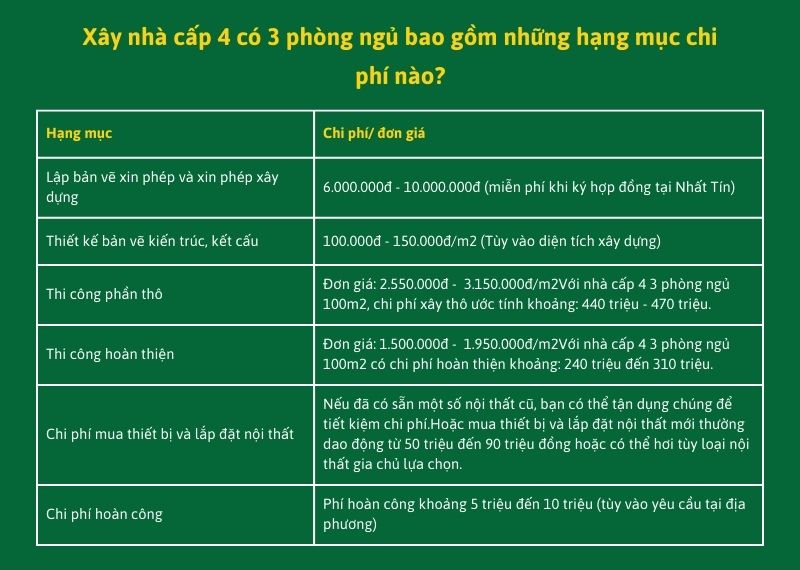 Xây nhà cấp 4 có 3 phòng ngủ bao gồm những hạng mục chi phí nào?

| Hạng mục | Chi phí/ đơn giá |
|---|---|
| Lập bản vẽ xin phép và xin phép xây dựng | 6.000.000đ - 10.000.000đ (miễn phí khi ký hợp đồng tại Nhất Tín) |
| Thiết kế bản vẽ kiến trúc, kết cấu | 100.000đ - 150.000đ/m2 (Tùy vào diện tích xây dựng) |
| Thi công phần thô | Đơn giá: 2.550.000đ - 3.150.000đ/m2Với nhà cấp 4 3 phòng ngủ 100m2, chi phí xây thô ước tính khoảng: 440 triệu - 470 triệu. |
| Thi công hoàn thiện | Đơn giá: 1.500.000đ - 1.950.000đ/m2Với nhà cấp 4 3 phòng ngủ 100m2 có chi phí hoàn thiện khoảng: 240 triệu đến 310 triệu. |
| Chi phí mua thiết bị và lắp đặt nội thất | Nếu đã có sẵn một số nội thất cũ, bạn có thể tận dụng chúng để tiết kiệm chi phí.Hoặc mua thiết bị và lắp đặt nội thất mới thường dao động từ 50 triệu đến 90 triệu đồng hoặc có thể hơi tùy loại nội thất gia chủ lựa chọn. |
| Chi phí hoàn công | Phí hoàn công khoảng 5 triệu đến 10 triệu (tùy vào yêu cầu tại địa phương) |